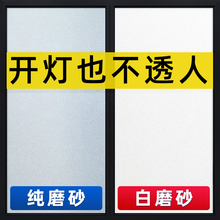 开灯也不透人

纯磨砂

白磨砂